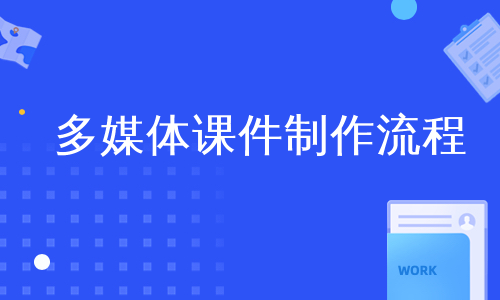 多媒体课件制作流程

WORK